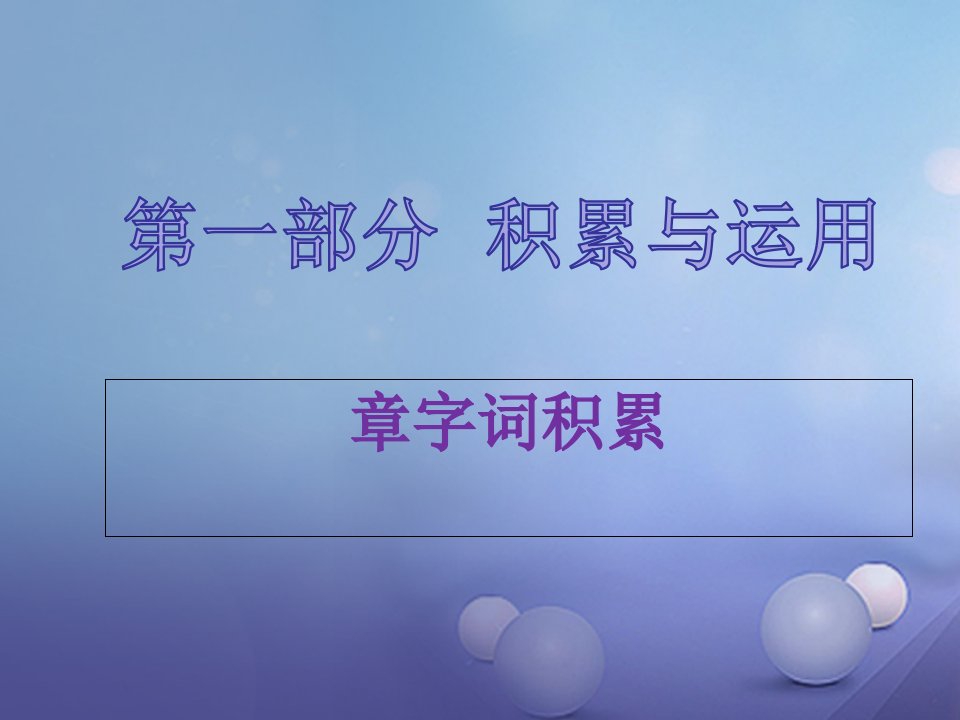 第一部分 积累与运用

章字词积累